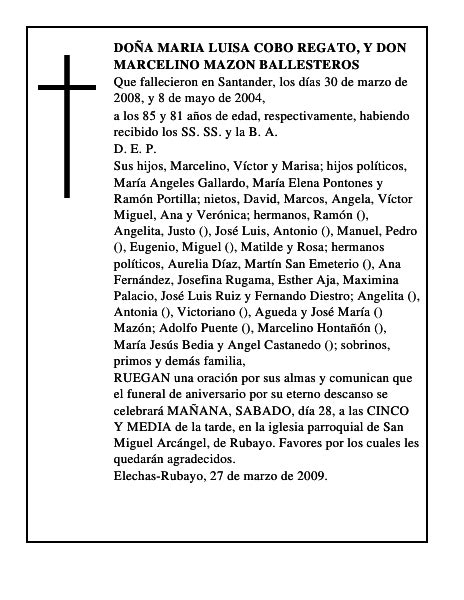 DOÑA MARIA LUISA COBO REGATO, Y DON MARCELINO MAZON BALLESTEROS

Que fallecieron en Santander, los días 30 de marzo de 2008, y 8 de mayo de 2004,

a los 85 y 81 años de edad, respectivamente, habiendo recibido los SS. SS. y la B. A.

D. E. P.

Sus hijos, Marcelino, Víctor y Marisa; hijos políticos, María Angeles Gallardo, María Elena Pontones y Ramón Portilla; nietos, David, Marcos, Angela, Víctor Miguel, Ana y Verónica; hermanos, Ramón (), Angelita, Justo (), José Luis, Antonio (), Manuel, Pedro (), Eugenio, Miguel (), Matilde y Rosa; hermanos políticos, Aurelia Díaz, Martín San Emeterio (), Ana Fernández, Josefina Rugama, Esther Aja, Maximina Palacio, José Luis Ruiz y Fernando Diestro; Angelita (), Antonia (), Victoriano (), Agueda y José María () Mazón; Adolfo Puente (), Marcelino Hontañón (), María Jesús Bedia y Angel Castanedo (); sobrinos, primos y demás familia,

RUEGAN una oración por sus almas y comunican que el funeral de aniversario por su eterno descanso se celebrará MAÑANA, SABADO, día 28, a las CINCO Y MEDIA de la tarde, en la iglesia parroquial de San Miguel Arcángel, de Rubayo. Favores por los cuales les quedarán agradecidos.

Elechas-Rubayo, 27 de marzo de 2009.